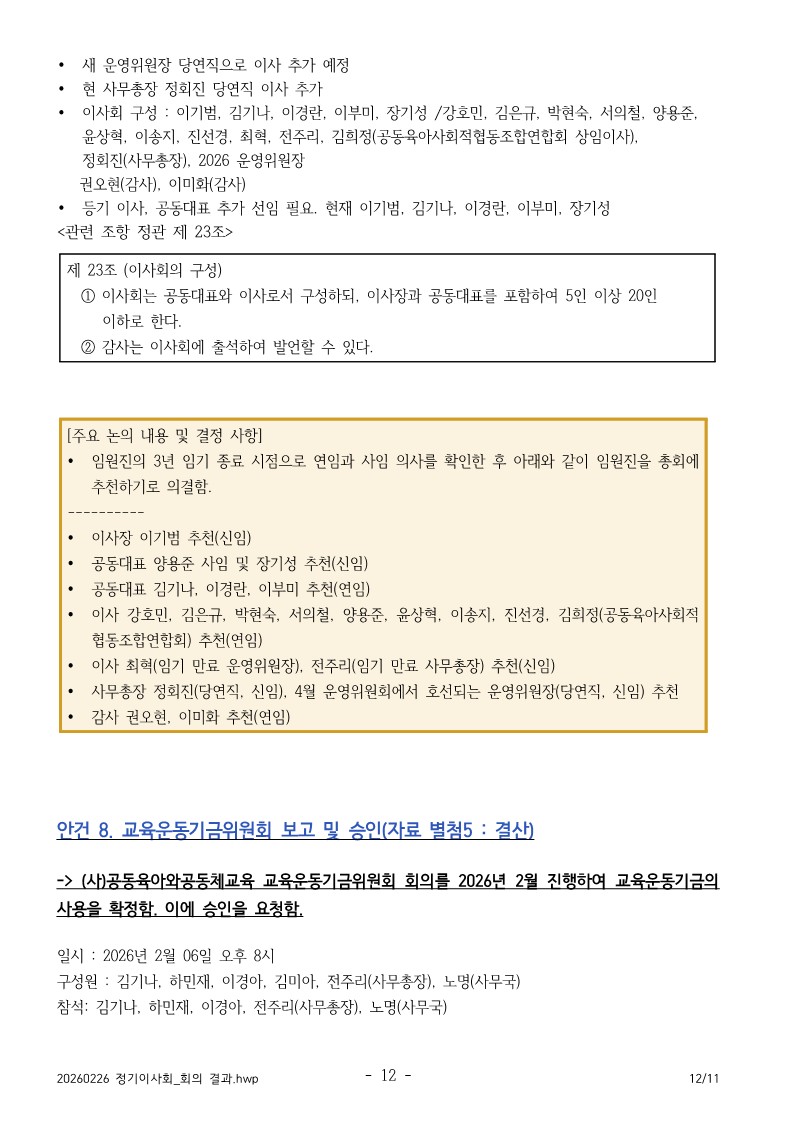 • 새 운영위원장 당연직으로 이사 추가 예정
• 현 사무총장 정회진 당연직 이사 추가
• 이사회 구성 : 이기범, 김기나, 이경란, 이부미, 장기성 /강호민, 김은규, 박현숙, 서의철, 양용준, 윤상혁, 이송지, 진선경, 최혁, 전주리, 김희정(공동육아사회적협동조합연합회 상임이사), 정회진(사무총장), 2026 운영위원장
권오현(감사), 이미화(감사)
• 등기 이사, 공동대표 추가 선임 필요. 현재 이기범, 김기나, 이경란, 이부미, 장기성
<관련 조항 정관 제 23조>

제 23조 (이사회의 구성)
① 이사회는 공동대표와 이사로서 구성하되, 이사장과 공동대표를 포함하여 5인 이상 20인 이하로 한다.
② 감사는 이사회에 출석하여 발언할 수 있다.

[주요 논의 내용 및 결정 사항]
• 임원진의 3년 임기 종료 시점으로 연임과 사임 의사를 확인한 후 아래와 같이 임원진을 총회에 추천하기로 의결함.
----------
• 이사장 이기범 추천(신임)
• 공동대표 양용준 사임 및 장기성 추천(신임)
• 공동대표 김기나, 이경란, 이부미 추천(연임)
• 이사 강호민, 김은규, 박현숙, 서의철, 양용준, 윤상혁, 이송지, 진선경, 김희정(공동육아사회적협동조합연합회) 추천(연임)
• 이사 최혁(임기 만료 운영위원장), 전주리(임기 만료 사무총장) 추천(신임)
• 사무총장 정회진(당연직, 신임), 4월 운영위원회에서 호선되는 운영위원장(당연직, 신임) 추천
• 감사 권오현, 이미화 추천(연임)

안건 8. 교육운동기금위원회 보고 및 승인(자료 별첨5 : 결산)

-> (사)공동육아와공동체교육 교육운동기금위원회 회의를 2026년 2월 진행하여 교육운동기금의 사용을 확정함. 이에 승인을 요청함.

일시 : 2026년 2월 06일 오후 8시
구성원 : 김기나, 하민재, 이경아, 김미아, 전주리(사무총장), 노명(사무국)
참석: 김기나, 하민재, 이경아, 전주리(사무총장), 노명(사무국)

20260226 정기이사회_회의 결과.hwp - 12 - 12/11